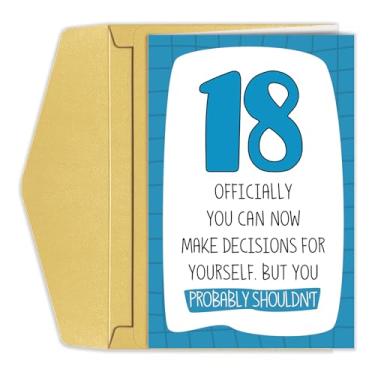 18

OFFICIALLY YOU CAN NOW MAKE DECISIONS FOR YOURSELF. BUT YOU PROBABLY SHOULDN'T